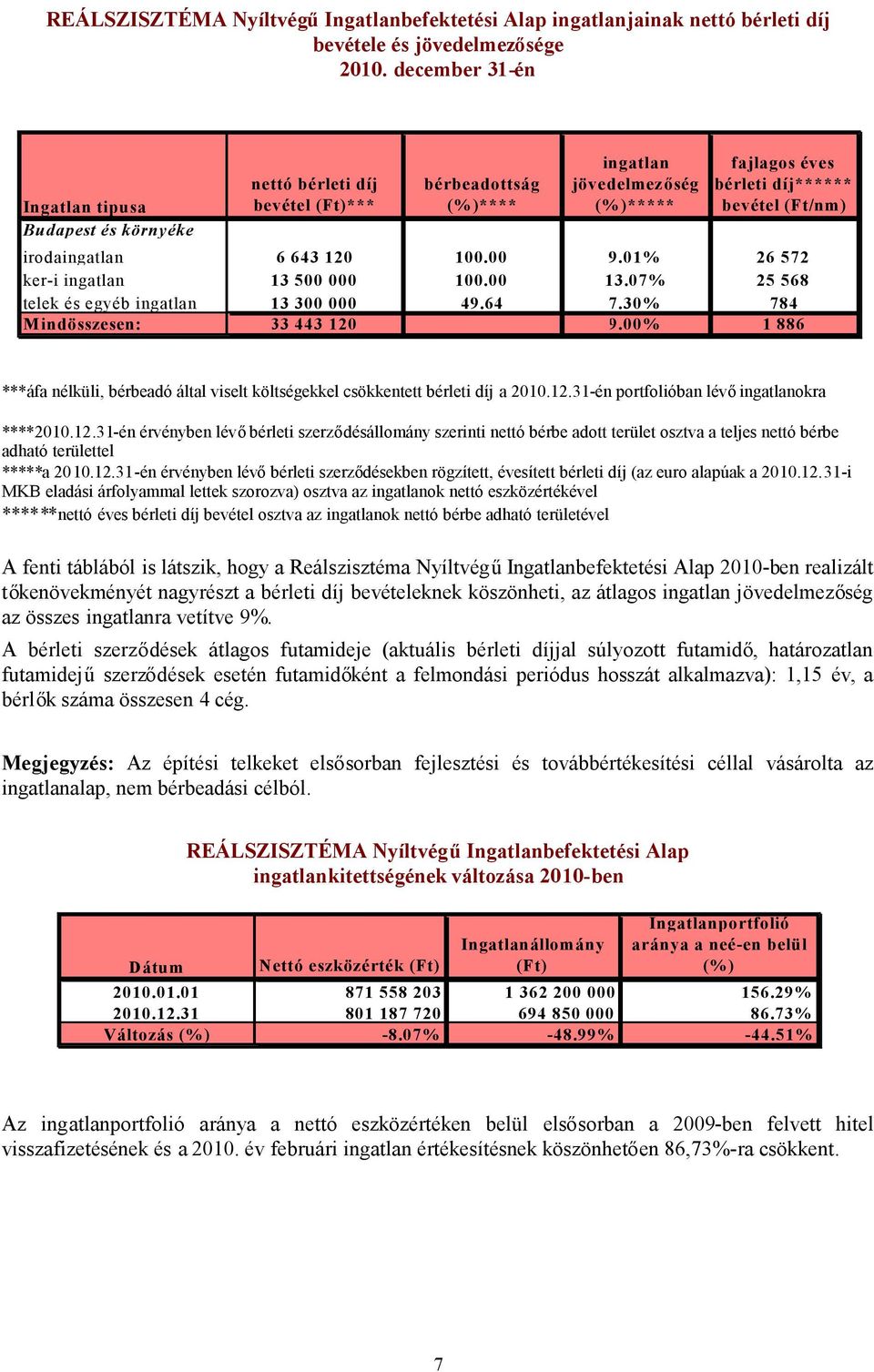 REÁLSZISZTÉMA Nyíltvégű Ingatlanbefektetési Alap ingatlanjainak nettó bérleti díj bevétele és jövedelmezősége
2010. december 31-én

| Ingatlan tipusa | nettó bérleti díj bevétel (Ft)*** | bérbeadottság (%)**** | ingatlan jövedelmezőség (%)***** | fajlagos éves bérleti díj****** bevétel (Ft/nm) |
|---|---|---|---|---|
| Budapest és környéke | | | | |
| irodaingatlan | 6 643 120 | 100.00 | 9.01% | 26 572 |
| ker-i ingatlan | 13 500 000 | 100.00 | 13.07% | 25 568 |
| telek és egyéb ingatlan | 13 300 000 | 49.64 | 7.30% | 784 |
| Mindösszesen: | 33 443 120 | | 9.00% | 1 886 |

***áfa nélküli, bérbeadó által viselt költségekkel csökkentett bérleti díj a 2010.12.31-én portfolióban lévő ingatlanokra

****2010.12.31-én érvényben lévő bérleti szerződésállomány szerinti nettó bérbe adott terület osztva a teljes nettó bérbe adható területtel
*****a 2010.12.31-én érvényben lévő bérleti szerződésekben rögzített, évesített bérleti díj (az euro alapúak a 2010.12.31-i MKB eladási árfolyammal lettek szorozva) osztva az ingatlanok nettó eszközértékével
******nettó éves bérleti díj bevétel osztva az ingatlanok nettó bérbe adható területével

A fenti táblából is látszik, hogy a Reálszisztéma Nyíltvégű Ingatlanbefektetési Alap 2010-ben realizált tőkenövekményét nagyrészt a bérleti díj bevételeknek köszönheti, az átlagos ingatlan jövedelmezőség az összes ingatlanra vetítve 9%.
A bérleti szerződések átlagos futamideje (aktuális bérleti díjjal súlyozott futamidő, határozatlan futamidejű szerződések esetén futamidőként a felmondási periódus hosszát alkalmazva): 1,15 év, a bérlők száma összesen 4 cég.

Megjegyzés: Az építési telkeket elsősorban fejlesztési és továbbértékesítési céllal vásárolta az ingatlanalap, nem bérbeadási célból.

REÁLSZISZTÉMA Nyíltvégű Ingatlanbefektetési Alap ingatlankitettségének változása 2010-ben

| Dátum | Nettó eszközérték (Ft) | Ingatlanállomány (Ft) | Ingatlanportfolió aránya a neé-en belül (%) |
|---|---|---|---|
| 2010.01.01 | 871 558 203 | 1 362 200 000 | 156.29% |
| 2010.12.31 | 801 187 720 | 694 850 000 | 86.73% |
| Változás (%) | -8.07% | -48.99% | -44.51% |

Az ingatlanportfolió aránya a nettó eszközértéken belül elsősorban a 2009-ben felvett hitel visszafizetésének és a 2010. év februári ingatlan értékesítésnek köszönhetően 86,73%-ra csökkent.

7